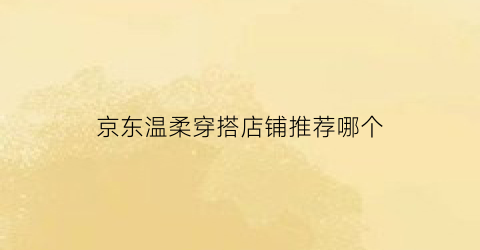 京东温柔穿搭店铺推荐哪个